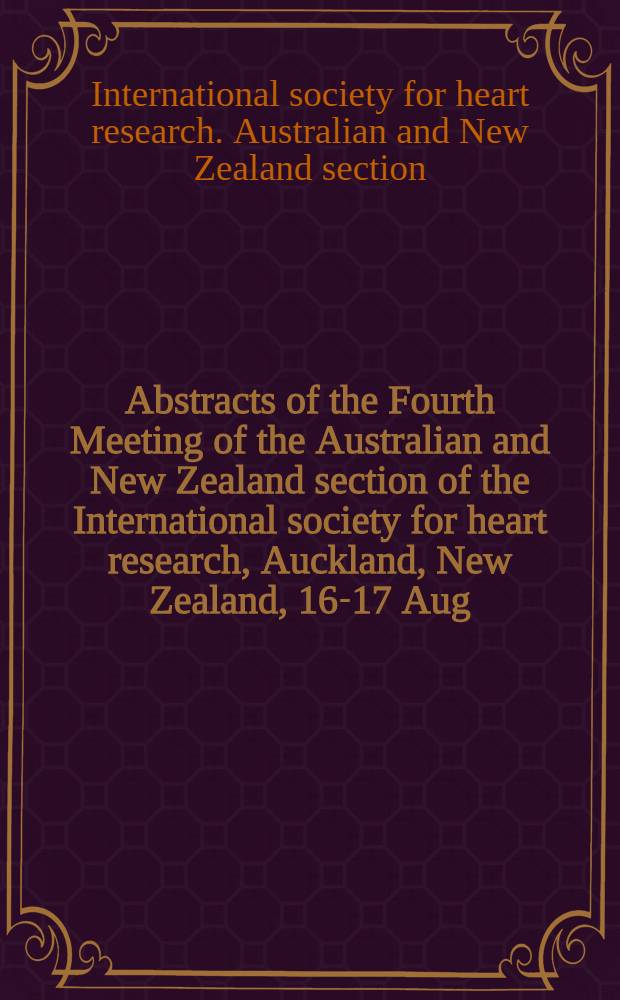 International society for heart research. Australian and New Zealand section

Abstracts of the Fourth Meeting of the Australian and New Zealand section of the International society for heart research, Auckland, New Zealand, 16-17 Aug